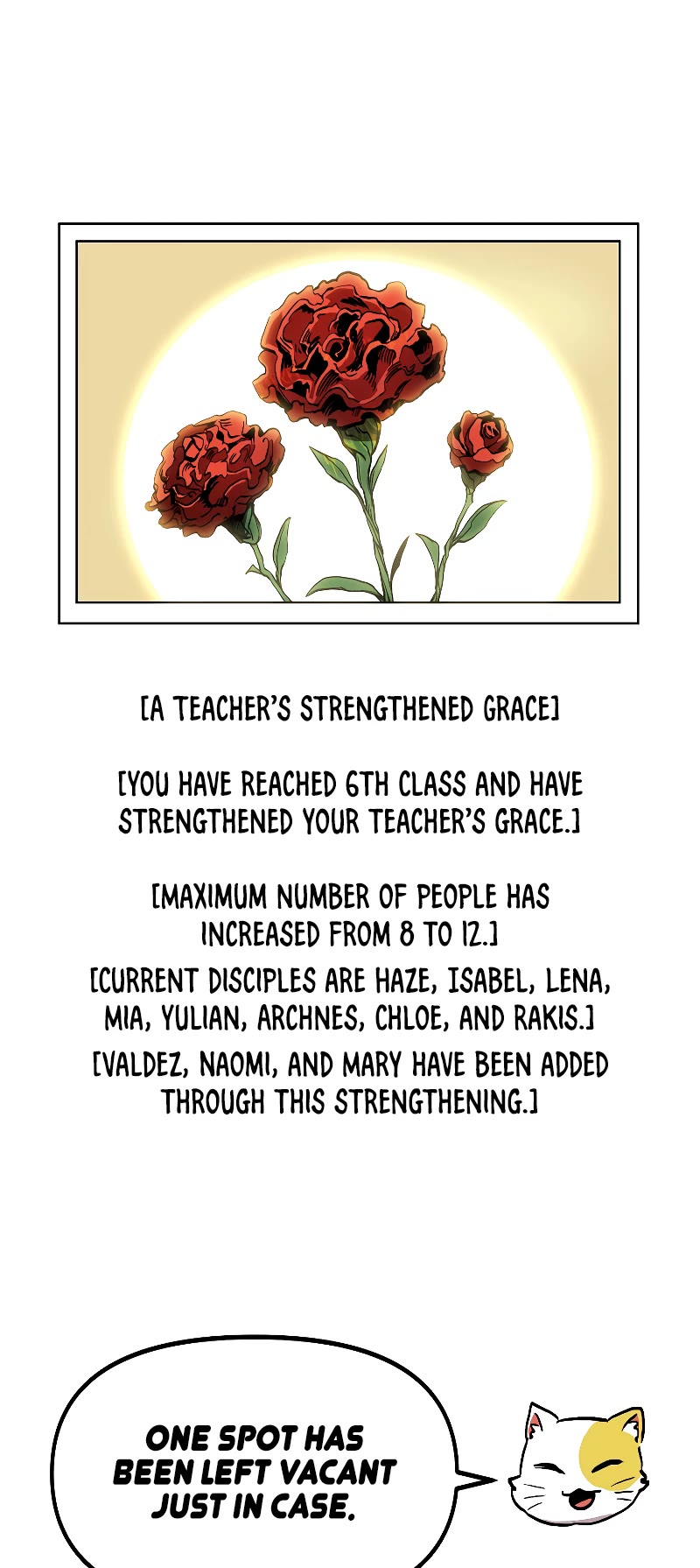 [A TEACHER'S STRENGTHENED GRACE]

[YOU HAVE REACHED 6TH CLASS AND HAVE STRENGTHENED YOUR TEACHER'S GRACE.]

[MAXIMUM NUMBER OF PEOPLE HAS INCREASED FROM 8 TO 12.]

[CURRENT DISCIPLES ARE HAZE, ISABEL, LENA, MIA, YULIAN, ARCHNES, CHLOE, AND RAKIS.]

[VALDEZ, NAOMI, AND MARY HAVE BEEN ADDED THROUGH THIS STRENGTHENING.]

ONE SPOT HAS BEEN LEFT VACANT JUST IN CASE.